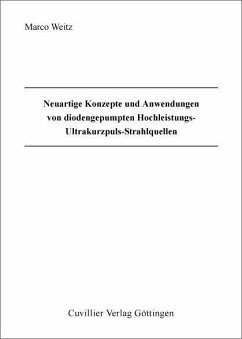 Marco Weitz

Neuartige Konzepte und Anwendungen von diodengepumpten Hochleistungs-Ultrakurzpuls-Strahlquellen

Cuvillier Verlag Göttingen